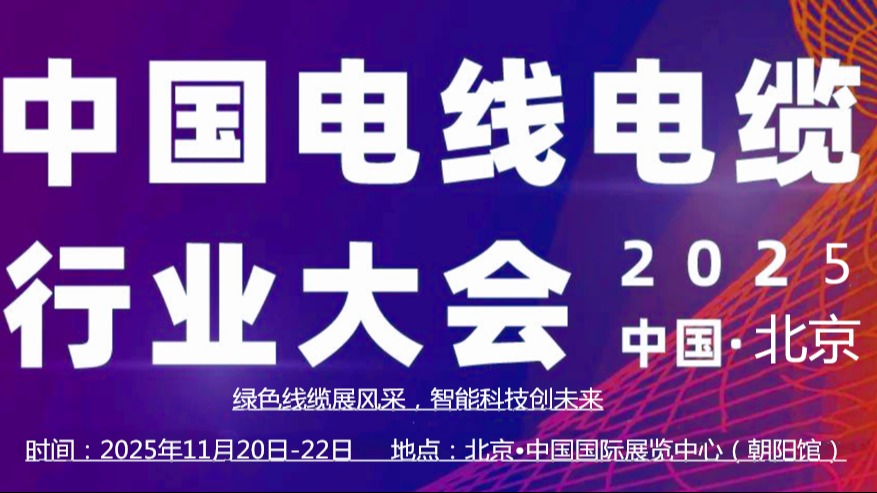 中国电线电缆

行业大会

2025

中国·北京

绿色线缆展风采，智能科技创未来

时间：2025年11月20日-22日　地点：北京•中国国际展览中心（朝阳馆）